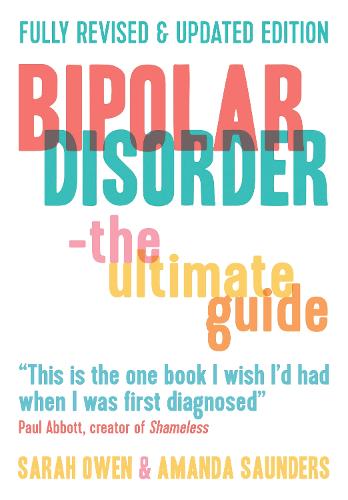 FULLY REVISED & UPDATED EDITION

BIPOLAR DISORDER

-the ultimate guide

"This is the one book I wish I'd had when I was first diagnosed"
Paul Abbott, creator of Shameless

SARAH OWEN & AMANDA SAUNDERS